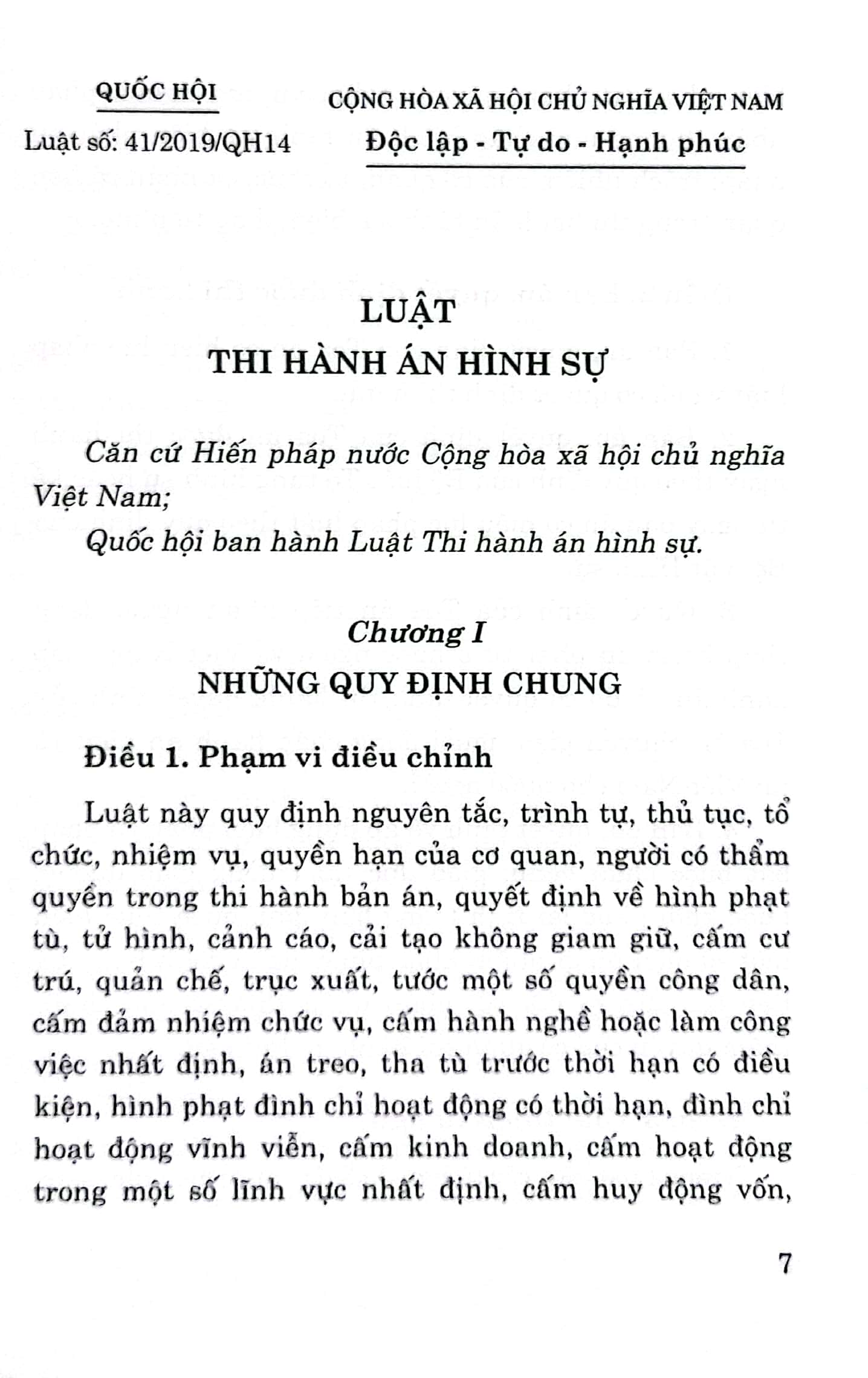 QUỐC HỘI

Luật số: 41/2019/QH14

CỘNG HÒA XÃ HỘI CHỦ NGHĨA VIỆT NAM

Độc lập - Tự do - Hạnh phúc

LUẬT
THI HÀNH ÁN HÌNH SỰ

Căn cứ Hiến pháp nước Cộng hòa xã hội chủ nghĩa Việt Nam;

Quốc hội ban hành Luật Thi hành án hình sự.

Chương I
NHỮNG QUY ĐỊNH CHUNG

Điều 1. Phạm vi điều chỉnh

Luật này quy định nguyên tắc, trình tự, thủ tục, tổ chức, nhiệm vụ, quyền hạn của cơ quan, người có thẩm quyền trong thi hành bản án, quyết định về hình phạt tù, tử hình, cảnh cáo, cải tạo không giam giữ, cấm cư trú, quản chế, trục xuất, tước một số quyền công dân, cấm đảm nhiệm chức vụ, cấm hành nghề hoặc làm công việc nhất định, án treo, tha tù trước thời hạn có điều kiện, hình phạt đình chỉ hoạt động có thời hạn, đình chỉ hoạt động vĩnh viễn, cấm kinh doanh, cấm hoạt động trong một số lĩnh vực nhất định, cấm huy động vốn,

7